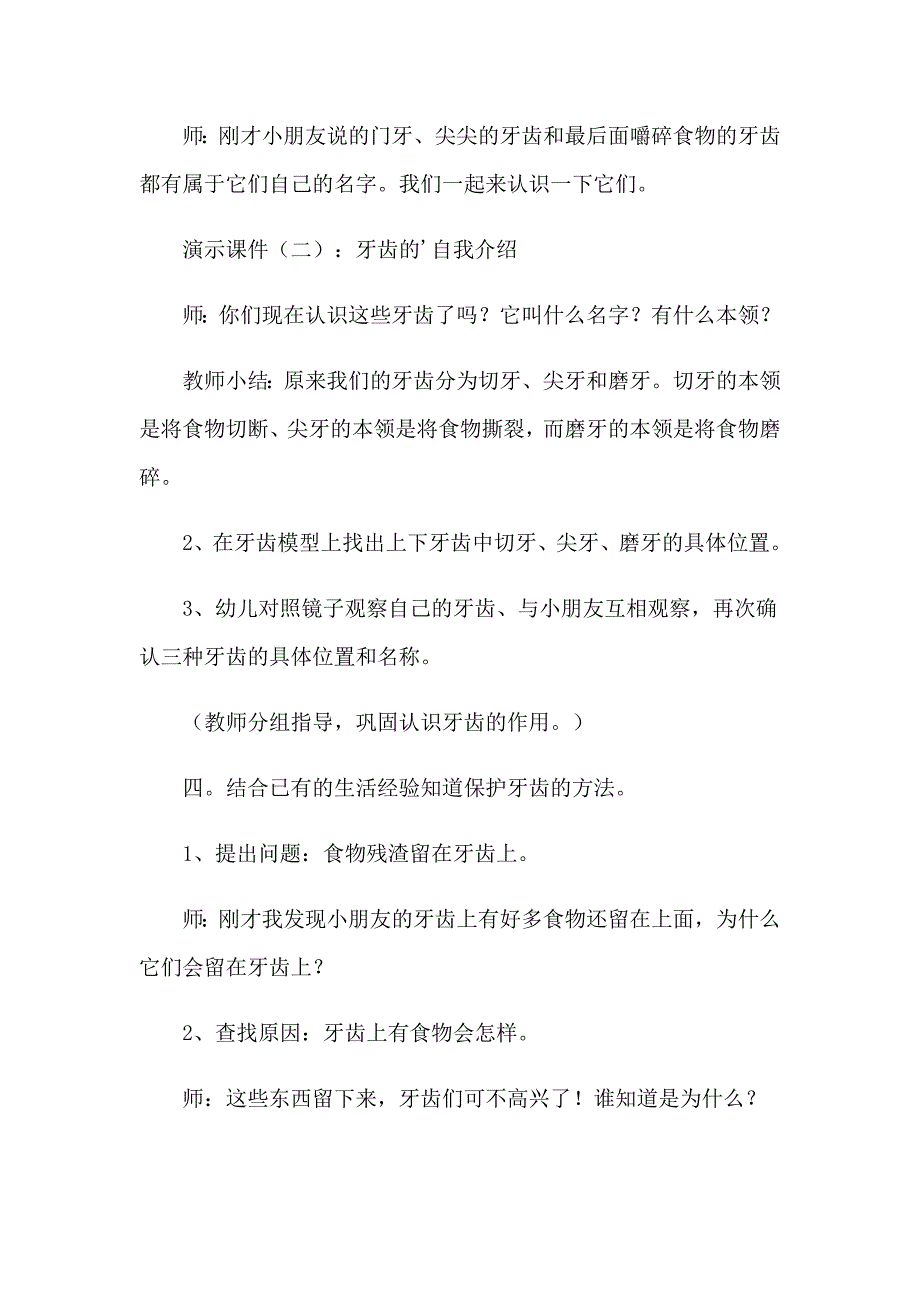 师:刚才小朋友说的门牙、尖尖的牙齿和最后面嚼碎食物的牙齿都有属于它们自己的名字。我们一起来认识一下它们。

演示课件（二）：牙齿的’自我介绍

师:你们现在认识这些牙齿了吗？它叫什么名字？有什么本领？

教师小结:原来我们的牙齿分为切牙、尖牙和磨牙。切牙的本领是将食物切断、尖牙的本领是将食物撕裂，而磨牙的本领是将食物磨碎。

2、在牙齿模型上找出上下牙齿中切牙、尖牙、磨牙的具体位置。

3、幼儿对照镜子观察自己的牙齿、与小朋友互相观察，再次确认三种牙齿的具体位置和名称。

（教师分组指导，巩固认识牙齿的作用。）

四。结合已有的生活经验知道保护牙齿的方法。

1、提出问题:食物残渣留在牙齿上。

师:刚才我发现小朋友的牙齿上有好多食物还留在上面，为什么它们会留在牙齿上？

2、查找原因:牙齿上有食物会怎样。

师：这些东西留下来，牙齿们可不高兴了！谁知道是为什么？